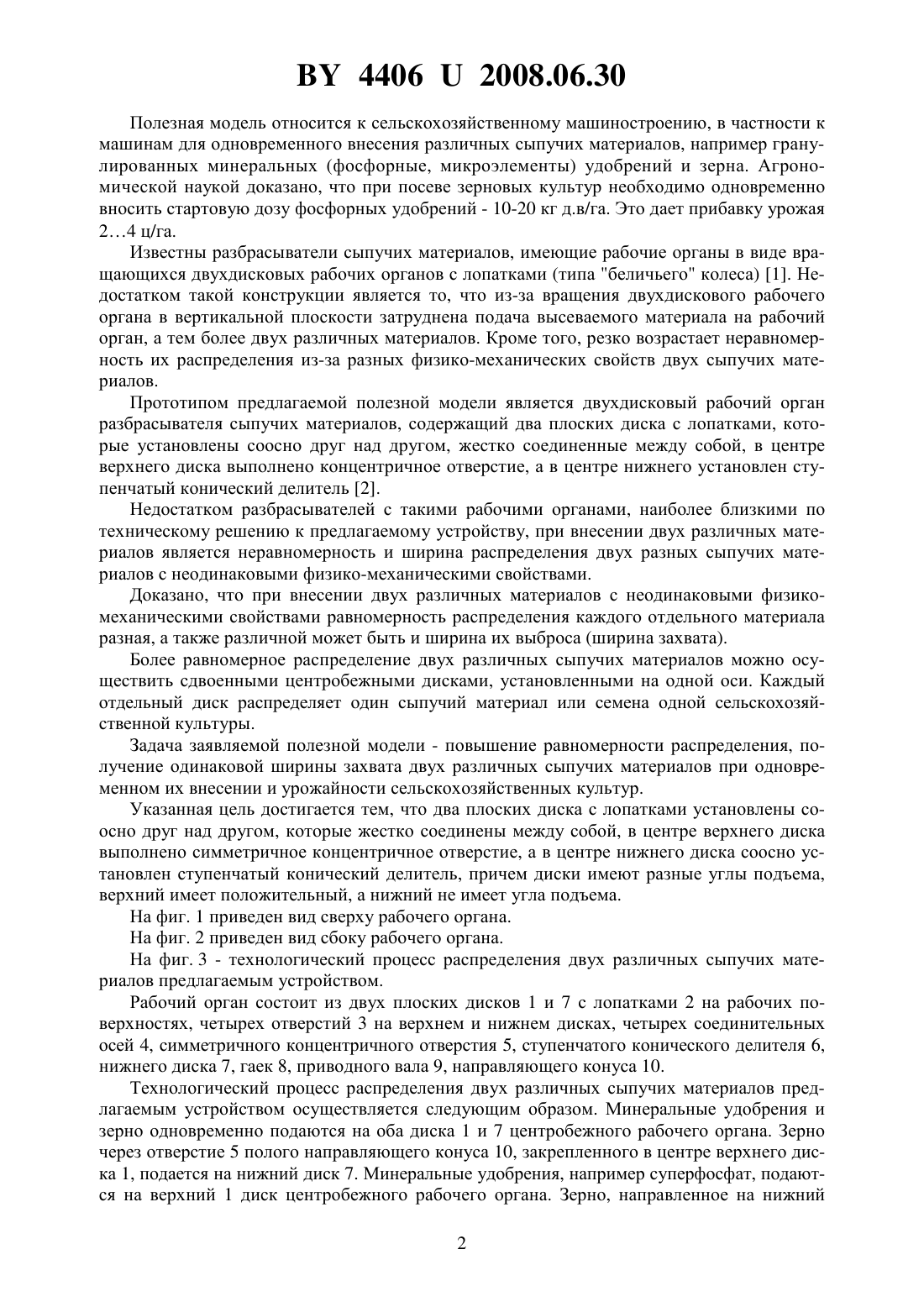 BY 4406 U 2008.06.30

Полезная модель относится к сельскохозяйственному машиностроению, в частности к машинам для одновременного внесения различных сыпучих материалов, например гранулированных минеральных (фосфорные, микроэлементы) удобрений и зерна. Агрономической наукой доказано, что при посеве зерновых культур необходимо одновременно вносить стартовую дозу фосфорных удобрений - 10-20 кг д.в/га. Это дает прибавку урожая 2…4 ц/га.

Известны разбрасыватели сыпучих материалов, имеющие рабочие органы в виде вращающихся двухдисковых рабочих органов с лопатками (типа "беличьего" колеса) [1]. Недостатком такой конструкции является то, что из-за вращения двухдискового рабочего органа в вертикальной плоскости затруднена подача высеваемого материала на рабочий орган, а тем более двух различных материалов. Кроме того, резко возрастает неравномерность их распределения из-за разных физико-механических свойств двух сыпучих материалов.

Прототипом предлагаемой полезной модели является двухдисковый рабочий орган разбрасывателя сыпучих материалов, содержащий два плоских диска с лопатками, которые установлены соосно друг над другом, жестко соединенные между собой, в центре верхнего диска выполнено концентричное отверстие, а в центре нижнего установлен ступенчатый конический делитель [2].

Недостатком разбрасывателей с такими рабочими органами, наиболее близкими по техническому решению к предлагаемому устройству, при внесении двух различных материалов является неравномерность и ширина распределения двух разных сыпучих материалов с неодинаковыми физико-механическими свойствами.

Доказано, что при внесении двух различных материалов с неодинаковыми физико-механическими свойствами равномерность распределения каждого отдельного материала разная, а также различной может быть и ширина их выброса (ширина захвата).

Более равномерное распределение двух различных сыпучих материалов можно осуществить сдвоенными центробежными дисками, установленными на одной оси. Каждый отдельный диск распределяет один сыпучий материал или семена одной сельскохозяйственной культуры.

Задача заявляемой полезной модели - повышение равномерности распределения, получение одинаковой ширины захвата двух различных сыпучих материалов при одновременном их внесении и урожайности сельскохозяйственных культур.

Указанная цель достигается тем, что два плоских диска с лопатками установлены соосно друг над другом, которые жестко соединены между собой, в центре верхнего диска выполнено симметричное концентричное отверстие, а в центре нижнего диска соосно установлен ступенчатый конический делитель, причем диски имеют разные углы подъема, верхний имеет положительный, а нижний не имеет угла подъема.

На фиг. 1 приведен вид сверху рабочего органа.

На фиг. 2 приведен вид сбоку рабочего органа.

На фиг. 3 - технологический процесс распределения двух различных сыпучих материалов предлагаемым устройством.

Рабочий орган состоит из двух плоских дисков 1 и 7 с лопатками 2 на рабочих поверхностях, четырех отверстий 3 на верхнем и нижнем дисках, четырех соединительных осей 4, симметричного концентричного отверстия 5, ступенчатого конического делителя 6, нижнего диска 7, гаек 8, приводного вала 9, направляющего конуса 10.

Технологический процесс распределения двух различных сыпучих материалов предлагаемым устройством осуществляется следующим образом. Минеральные удобрения и зерно одновременно подаются на оба диска 1 и 7 центробежного рабочего органа. Зерно через отверстие 5 полого направляющего конуса 10, закрепленного в центре верхнего диска 1, подается на нижний диск 7. Минеральные удобрения, например суперфосфат, подаются на верхний 1 диск центробежного рабочего органа. Зерно, направленное на нижний

2